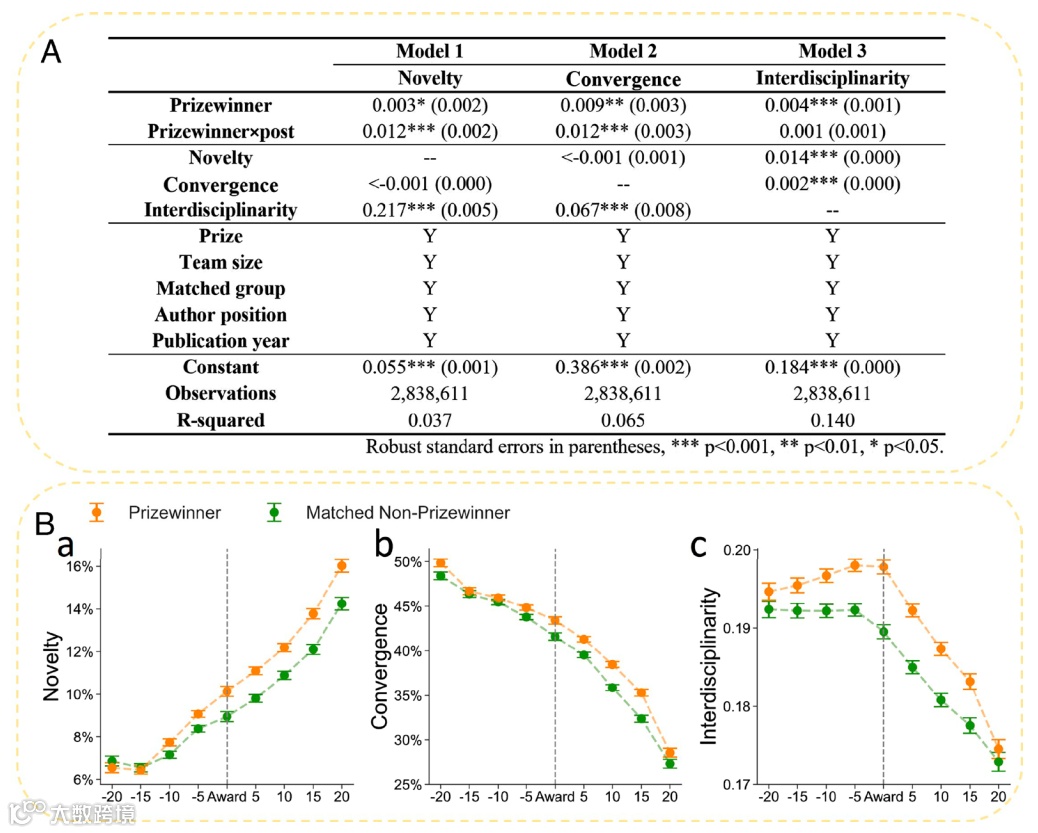 A

| | Model 1 | Model 2 | Model 3 |
|---|---|---|---|
| | Novelty | Convergence | Interdisciplinarity |
| Prizewinner | 0.003* (0.002) | 0.009** (0.003) | 0.004*** (0.001) |
| Prizewinner×post | 0.012*** (0.002) | 0.012*** (0.003) | 0.001 (0.001) |
| Novelty | -- | <-0.001 (0.001) | 0.014*** (0.000) |
| Convergence | <-0.001 (0.000) | -- | 0.002*** (0.000) |
| Interdisciplinarity | 0.217*** (0.005) | 0.067*** (0.008) | -- |
| Prize | Y | Y | Y |
| Team size | Y | Y | Y |
| Matched group | Y | Y | Y |
| Author position | Y | Y | Y |
| Publication year | Y | Y | Y |
| Constant | 0.055*** (0.001) | 0.386*** (0.002) | 0.184*** (0.000) |
| Observations | 2,838,611 | 2,838,611 | 2,838,611 |
| R-squared | 0.037 | 0.065 | 0.140 |

Robust standard errors in parentheses, *** p<0.001, ** p<0.01, * p<0.05.

B

Prizewinner Matched Non-Prizewinner

a
Novelty
16%
14%
12%
10%
8%
6%
-20 -15 -10 -5 Award 5 10 15 20

b
Convergence
50%
45%
40%
35%
30%
25%
-20 -15 -10 -5 Award 5 10 15 20

c
Interdisciplinarity
0.20
0.19
0.18
0.17
-20 -15 -10 -5 Award 5 10 15 20

大数跨境